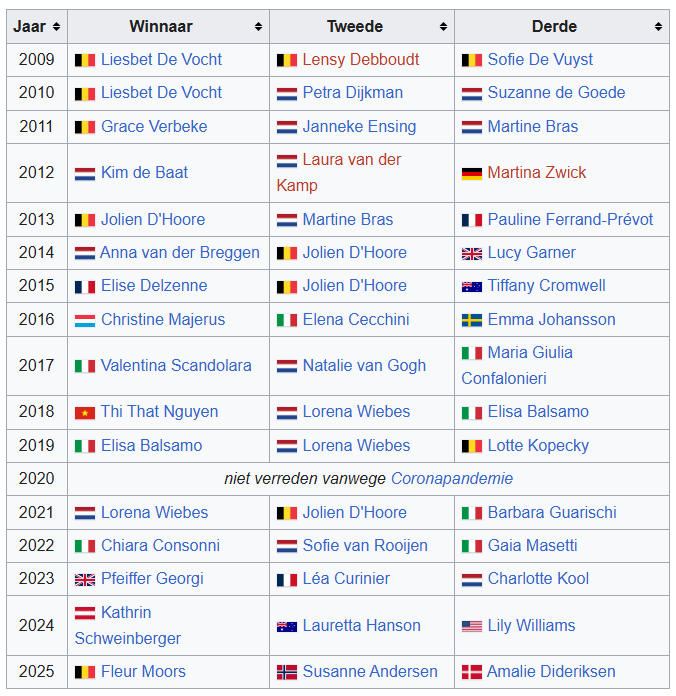 | Jaar | Winnaar | Tweede | Derde |
|---|---|---|---|
| 2009 | Liesbet De Vocht | Lensy Debboudt | Sofie De Vuyst |
| 2010 | Liesbet De Vocht | Petra Dijkman | Suzanne de Goede |
| 2011 | Grace Verbeke | Janneke Ensing | Martine Bras |
| 2012 | Kim de Baat | Laura van der Kamp | Martina Zwick |
| 2013 | Jolien D'Hoore | Martine Bras | Pauline Ferrand-Prévot |
| 2014 | Anna van der Breggen | Jolien D'Hoore | Lucy Garner |
| 2015 | Elise Delzenne | Jolien D'Hoore | Tiffany Cromwell |
| 2016 | Christine Majerus | Elena Cecchini | Emma Johansson |
| 2017 | Valentina Scandolara | Natalie van Gogh | Maria Giulia Confalonieri |
| 2018 | Thi That Nguyen | Lorena Wiebes | Elisa Balsamo |
| 2019 | Elisa Balsamo | Lorena Wiebes | Lotte Kopecky |
| 2020 | niet verreden vanwege Coronapandemie | | |
| 2021 | Lorena Wiebes | Jolien D'Hoore | Barbara Guarischi |
| 2022 | Chiara Consonni | Sofie van Rooijen | Gaia Masetti |
| 2023 | Pfeiffer Georgi | Léa Curinier | Charlotte Kool |
| 2024 | Kathrin Schweinberger | Lauretta Hanson | Lily Williams |
| 2025 | Fleur Moors | Susanne Andersen | Amalie Dideriksen |